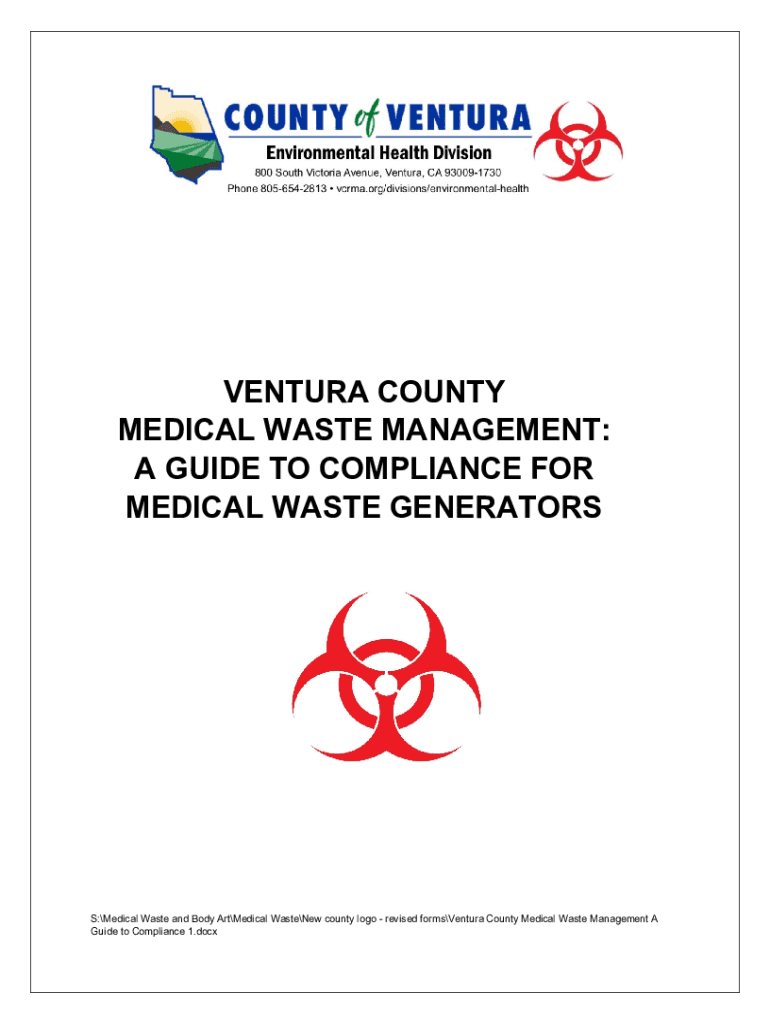 COUNTY of VENTURA
Environmental Health Division
800 South Victoria Avenue, Ventura, CA 93009-1730
Phone 805-654-2813 • vcrma.org/divisions/environmental-health

VENTURA COUNTY
MEDICAL WASTE MANAGEMENT:
A GUIDE TO COMPLIANCE FOR
MEDICAL WASTE GENERATORS

S:\Medical Waste and Body Art\Medical Waste\New county logo - revised forms\Ventura County Medical Waste Management A Guide to Compliance 1.docx